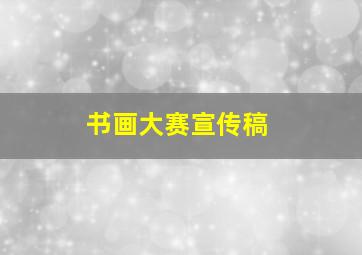 书画大赛宣传稿